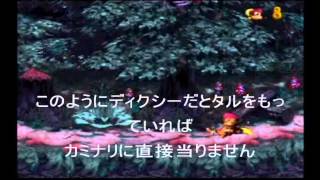 8

このようにディクシーだとタルをもっていれば
カミナリに直接当りません